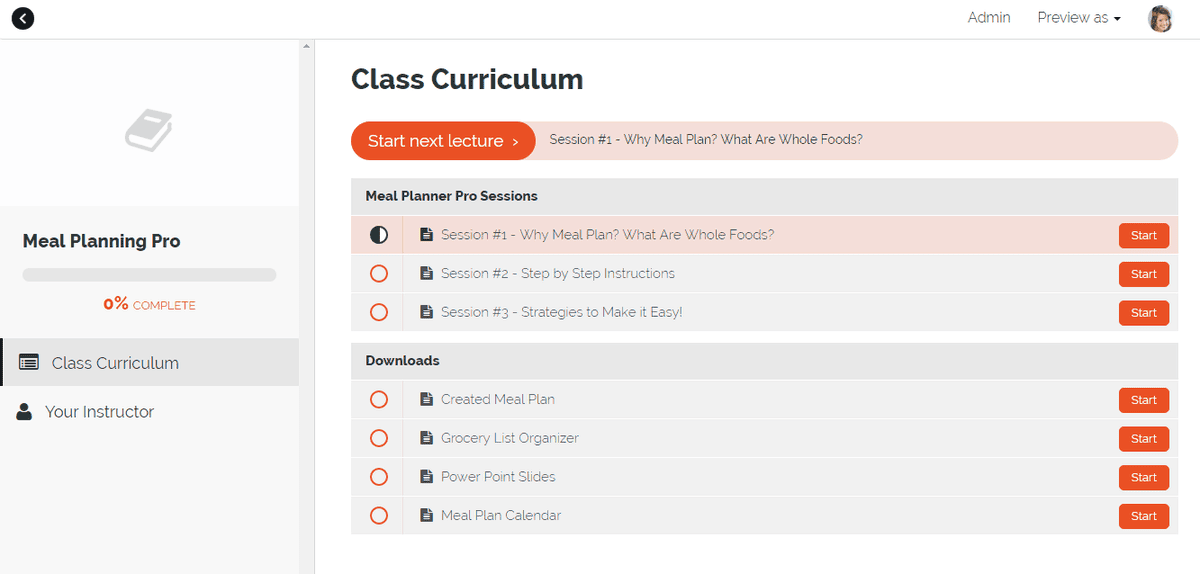 Admin Preview as

Meal Planning Pro

0% COMPLETE

Class Curriculum

Your Instructor

Class Curriculum

Start next lecture › Session #1 - Why Meal Plan? What Are Whole Foods?

Meal Planner Pro Sessions

Session #1 - Why Meal Plan? What Are Whole Foods? Start

Session #2 - Step by Step Instructions Start

Session #3 - Strategies to Make it Easy! Start

Downloads

Created Meal Plan Start

Grocery List Organizer Start

Power Point Slides Start

Meal Plan Calendar Start